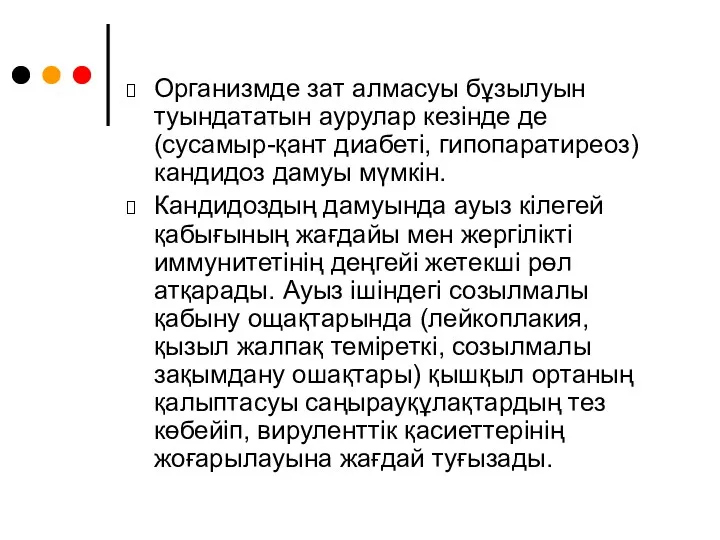 Организмде зат алмасуы бұзылуын туындататын аурулар кезінде де (сусамыр-қант диабеті, гипопаратиреоз) кандидоз дамуы мүмкін.

Кандидоздың дамуында ауыз кілегей қабығының жағдайы мен жергілікті иммунитетінің деңгейі жетекші рөл атқарады. Ауыз ішіндегі созылмалы қабыну ощақтарында (лейкоплакия, қызыл жалпақ теміреткі, созылмалы зақымдану ошақтары) қышқыл ортаның қалыптасуы саңырауқұлақтардың тез көбейіп, вируленттік қасиеттерінің жоғарылауына жағдай туғызады.